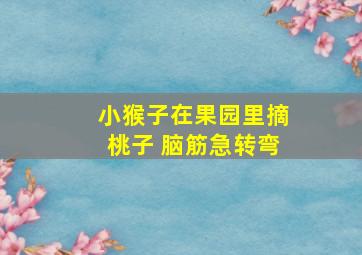 小猴子在果园里摘桃子 脑筋急转弯